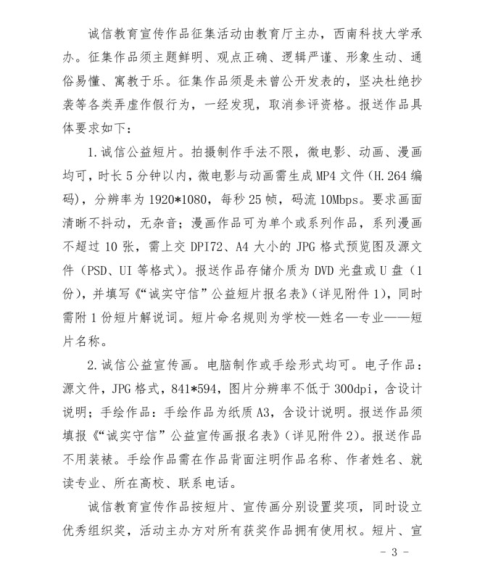 诚信教育宣传作品征集活动由教育厅主办，西南科技大学承办。征集作品须主题鲜明、观点正确、逻辑严谨、形象生动、通俗易懂、寓教于乐。征集作品须是未曾公开发表的，坚决杜绝抄袭等各类弄虚作假行为，一经发现，取消参评资格。报送作品具体要求如下：

1.诚信公益短片。拍摄制作手法不限，微电影、动画、漫画均可，时长5分钟以内，微电影与动画需生成MP4文件（H.264编码），分辨率为1920*1080，每秒25帧，码流10Mbps。要求画面清晰不抖动，无杂音；漫画作品可为单个或系列作品，系列漫画不超过10张，需上交DPI72、A4大小的JPG格式预览图及源文件（PSD、UI等格式）。报送作品存储介质为DVD光盘或U盘（1份），并填写《“诚实守信”公益短片报名表》（详见附件1），同时需附1份短片解说词。短片命名规则为学校—姓名—专业——短片名称。

2.诚信公益宣传画。电脑制作或手绘形式均可。电子作品：源文件，JPG格式，841*594，图片分辨率不低于300dpi，含设计说明；手绘作品：手绘作品为纸质A3，含设计说明。报送作品须填报《“诚实守信”公益宣传画报名表》（详见附件2）。报送作品不用装裱。手绘作品需在作品背面注明作品名称、作者姓名、就读专业、所在高校、联系电话。

诚信教育宣传作品按短片、宣传画分别设置奖项，同时设立优秀组织奖，活动主办方对所有获奖作品拥有使用权。短片、宣

- 3 -